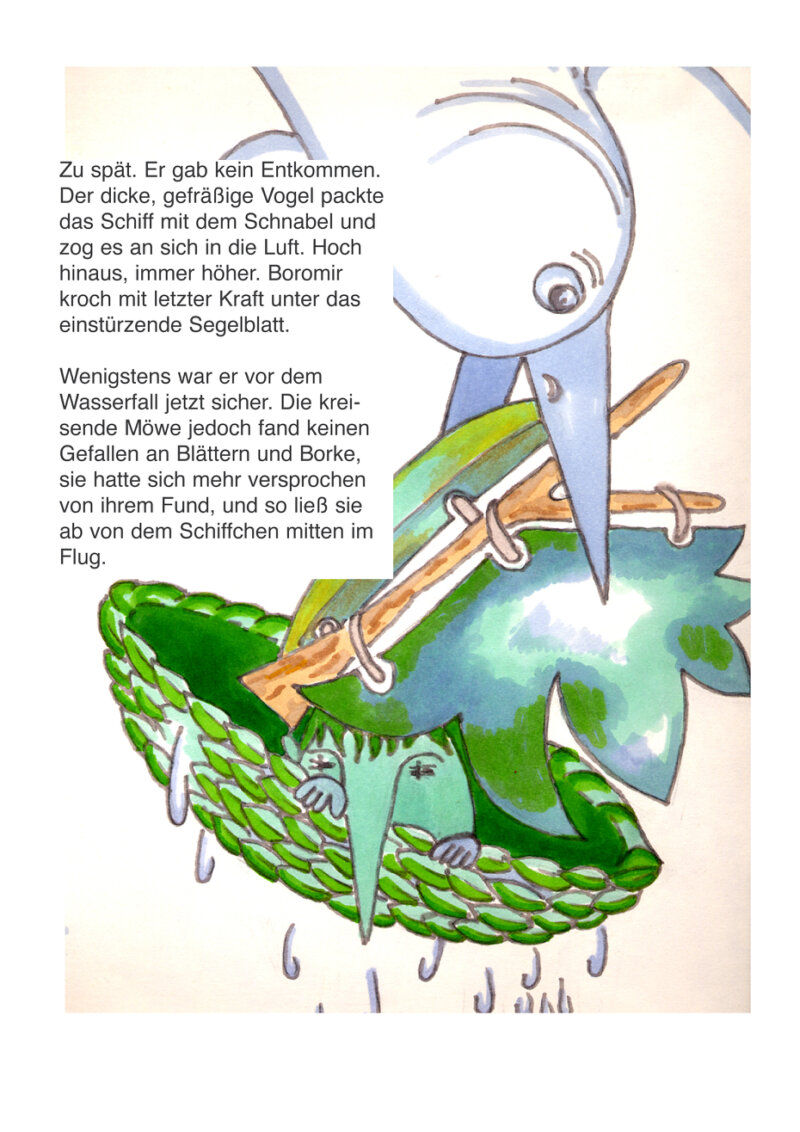 Zu spät. Er gab kein Entkommen. Der dicke, gefräßige Vogel packte das Schiff mit dem Schnabel und zog es an sich in die Luft. Hoch hinaus, immer höher. Boromir kroch mit letzter Kraft unter das einstürzende Segelblatt.

Wenigstens war er vor dem Wasserfall jetzt sicher. Die kreisende Möwe jedoch fand keinen Gefallen an Blättern und Borke, sie hatte sich mehr versprochen von ihrem Fund, und so ließ sie ab von dem Schiffchen mitten im Flug.